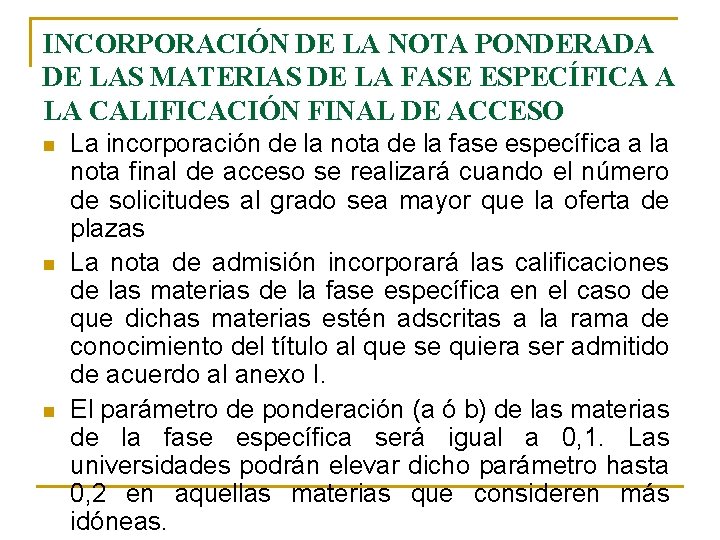 INCORPORACIÓN DE LA NOTA PONDERADA DE LAS MATERIAS DE LA FASE ESPECÍFICA A LA CALIFICACIÓN FINAL DE ACCESO

• La incorporación de la nota de la fase específica a la nota final de acceso se realizará cuando el número de solicitudes al grado sea mayor que la oferta de plazas
• La nota de admisión incorporará las calificaciones de las materias de la fase específica en el caso de que dichas materias estén adscritas a la rama de conocimiento del título al que se quiera ser admitido de acuerdo al anexo I.
• El parámetro de ponderación (a ó b) de las materias de la fase específica será igual a 0,1. Las universidades podrán elevar dicho parámetro hasta 0,2 en aquellas materias que consideren más idóneas.